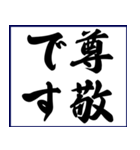 尊敬です